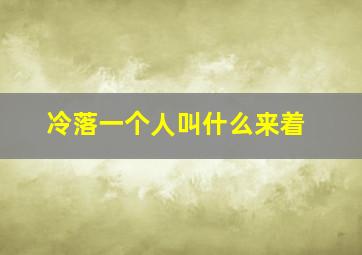 冷落一个人叫什么来着